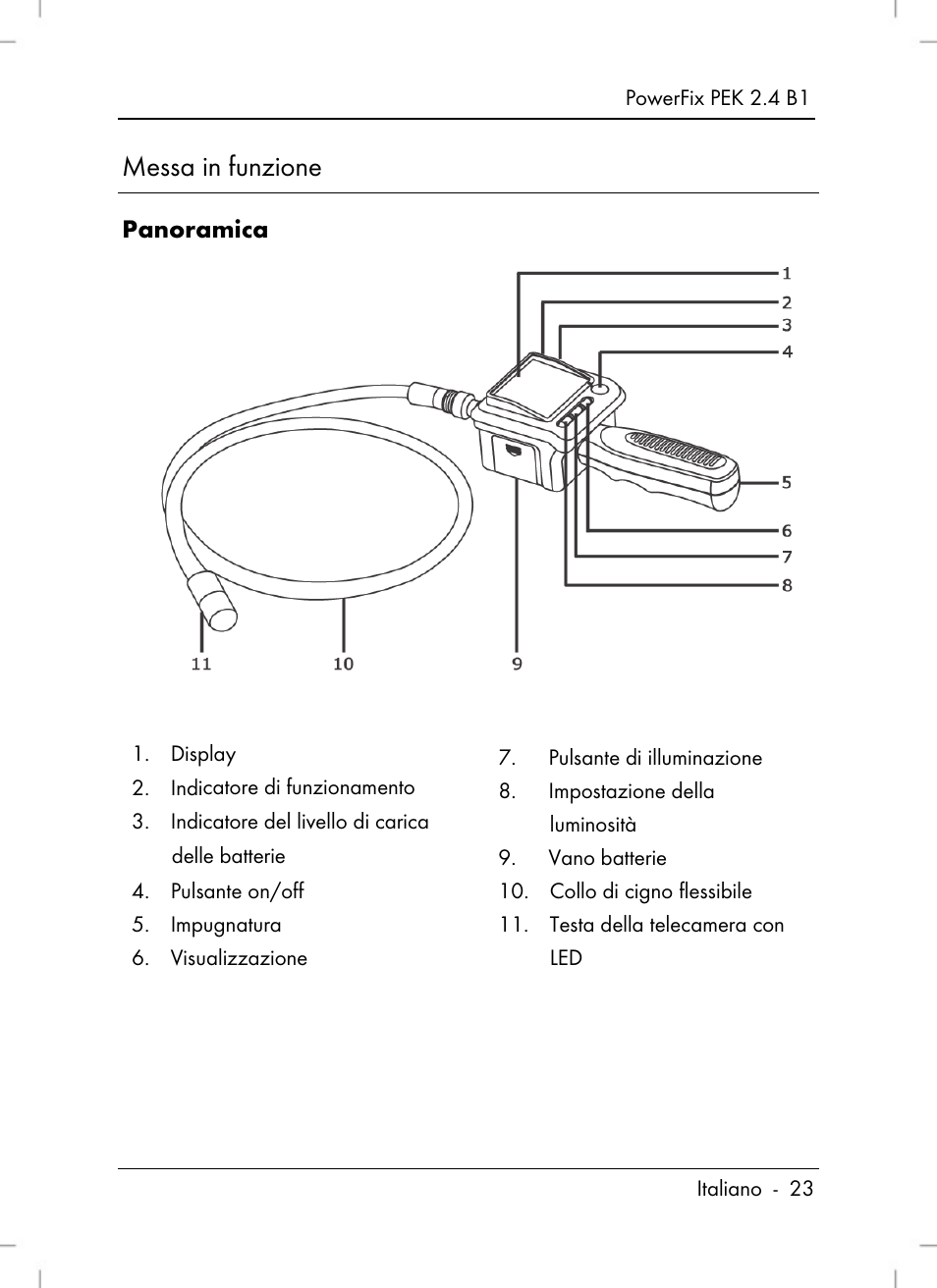 PowerFix PEK 2.4 B1

Messa in funzione

Panoramica

1
2
3
4
5
6
7
8
11
10
9

1. Display
2. Indicatore di funzionamento
3. Indicatore del livello di carica delle batterie
4. Pulsante on/off
5. Impugnatura
6. Visualizzazione

7. Pulsante di illuminazione
8. Impostazione della luminosità
9. Vano batterie
10. Collo di cigno flessibile
11. Testa della telecamera con LED

Italiano - 23